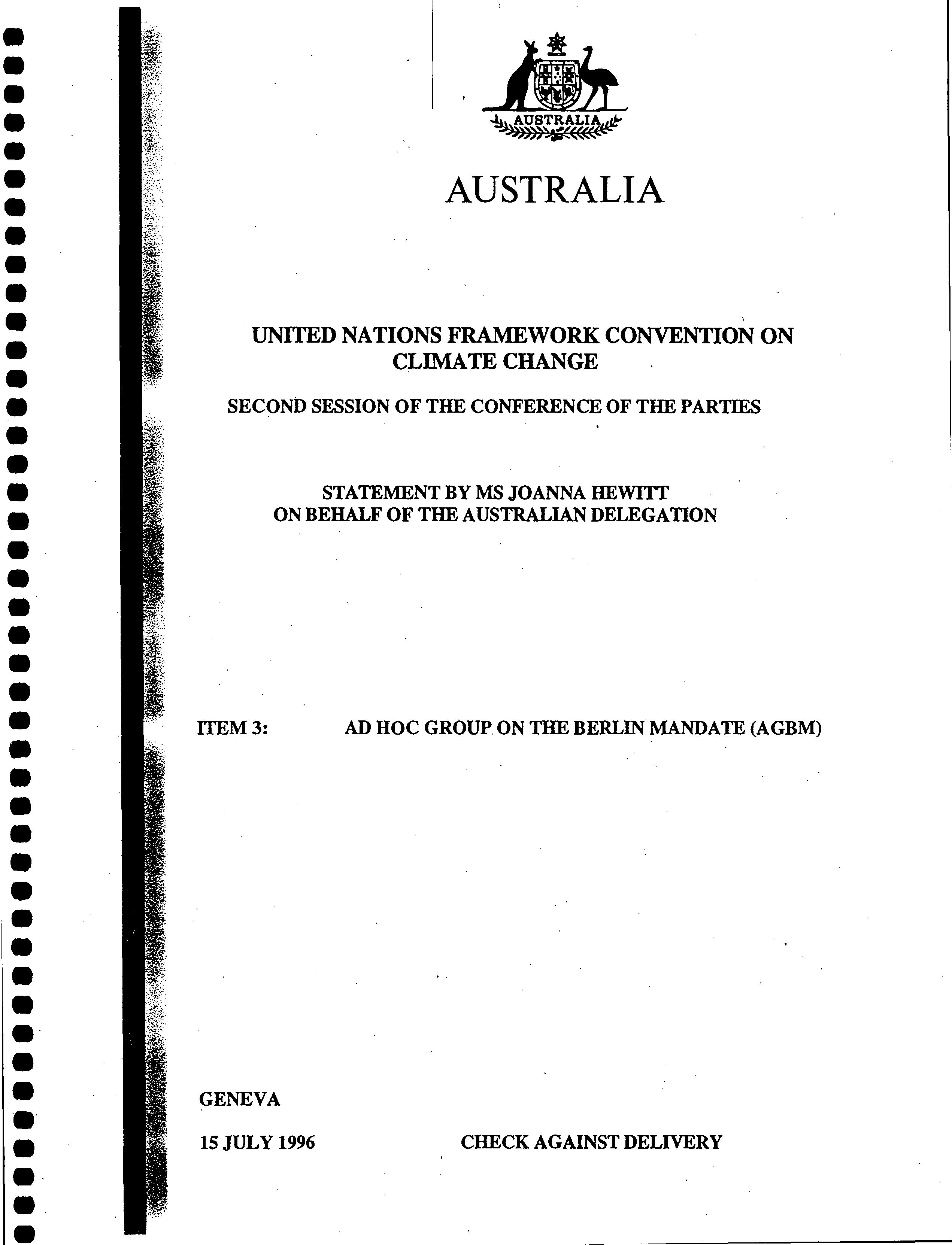 AUSTRALIA

AUSTRALIA

UNITED NATIONS FRAMEWORK CONVENTION ON CLIMATE CHANGE

SECOND SESSION OF THE CONFERENCE OF THE PARTIES

STATEMENT BY MS JOANNA HEWITT
ON BEHALF OF THE AUSTRALIAN DELEGATION

ITEM 3: AD HOC GROUP ON THE BERLIN MANDATE (AGBM)

GENEVA

15 JULY 1996

CHECK AGAINST DELIVERY